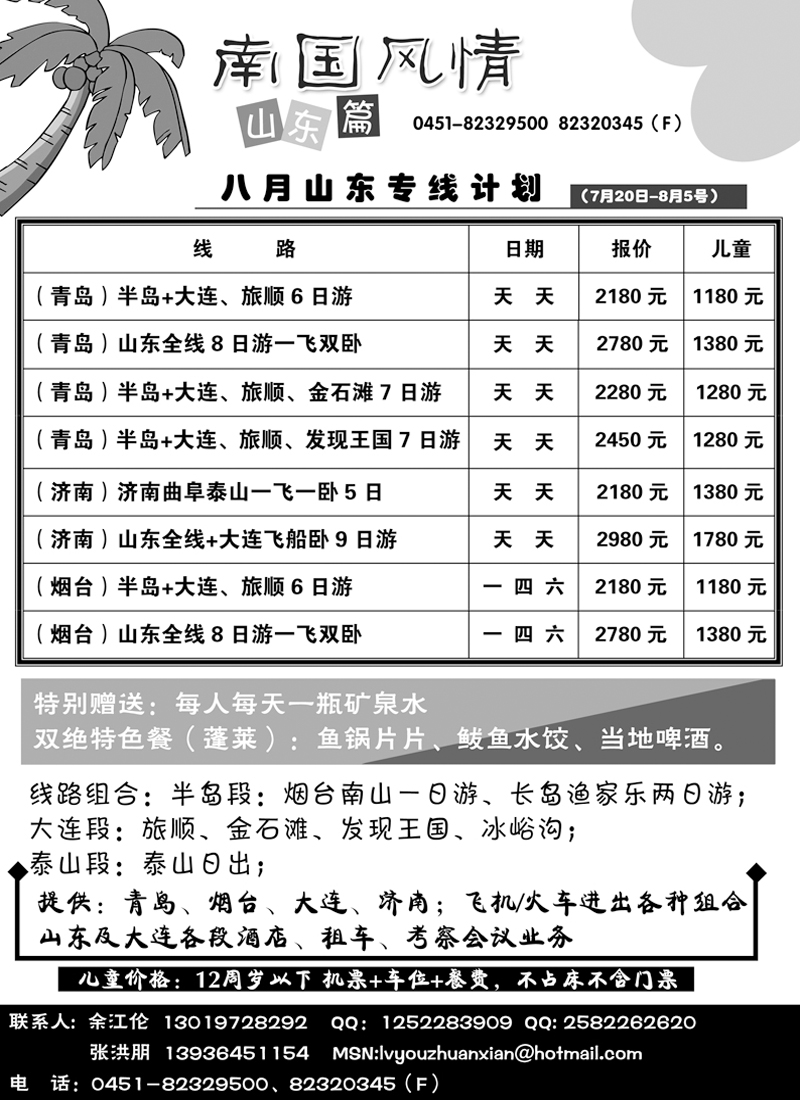 南国风情
山东篇
0451-82329500 82320345（F）

八月山东专线计划 （7月20日-8月5号）

| 线　　路 | 日期 | 报价 | 儿童 |
|---|---|---|---|
| （青岛）半岛+大连、旅顺 6 日游 | 天　天 | 2180 元 | 1180 元 |
| （青岛）山东全线 8 日游一飞双卧 | 天　天 | 2780 元 | 1380 元 |
| （青岛）半岛+大连、旅顺、金石滩 7 日游 | 天　天 | 2280 元 | 1280 元 |
| （青岛）半岛+大连、旅顺、发现王国 7 日游 | 天　天 | 2450 元 | 1280 元 |
| （济南）济南曲阜泰山一飞一卧 5 日 | 天　天 | 2180 元 | 1380 元 |
| （济南）山东全线+大连飞船卧 9 日游 | 天　天 | 2980 元 | 1780 元 |
| （烟台）半岛+大连、旅顺 6 日游 | 一　四　六 | 2180 元 | 1180 元 |
| （烟台）山东全线 8 日游一飞双卧 | 一　四　六 | 2780 元 | 1380 元 |

特别赠送：每人每天一瓶矿泉水
双绝特色餐（蓬莱）：鱼锅片片、鲅鱼水饺、当地啤酒。

线路组合：半岛段：烟台南山一日游、长岛渔家乐两日游；
大连段：旅顺、金石滩、发现王国、冰峪沟；
泰山段：泰山日出；

提供：青岛、烟台、大连、济南；飞机/火车进出各种组合
山东及大连各段酒店、租车、考察会议业务

儿童价格：12周岁以下 机票+车位+餐费，不占床不含门票

联系人：余江伦 13019728292 QQ：1252283909 QQ：2582262620
张洪朋 13936451154 MSN:lvyouzhuanxian@hotmail.com
电　话：0451-82329500、82320345（F）